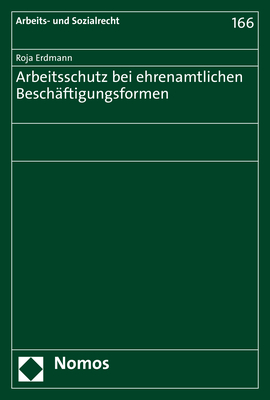 Arbeits- und Sozialrecht

166

Roja Erdmann

Arbeitsschutz bei ehrenamtlichen Beschäftigungsformen

Nomos